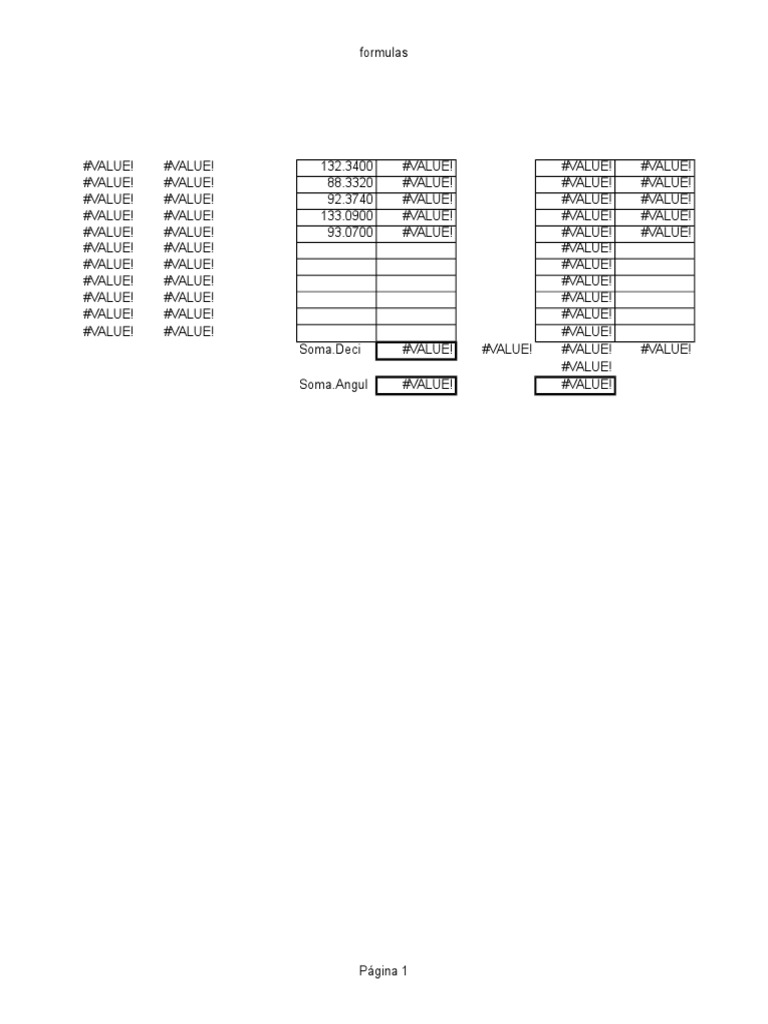 formulas

| | | | | | | |
|---|---|---|---|---|---|---|
| #VALUE! | #VALUE! | 132.3400 | #VALUE! | | #VALUE! | #VALUE! |
| #VALUE! | #VALUE! | 88.3320 | #VALUE! | | #VALUE! | #VALUE! |
| #VALUE! | #VALUE! | 92.3740 | #VALUE! | | #VALUE! | #VALUE! |
| #VALUE! | #VALUE! | 133.0900 | #VALUE! | | #VALUE! | #VALUE! |
| #VALUE! | #VALUE! | 93.0700 | #VALUE! | | #VALUE! | #VALUE! |
| #VALUE! | #VALUE! | | | | #VALUE! | |
| #VALUE! | #VALUE! | | | | #VALUE! | |
| #VALUE! | #VALUE! | | | | #VALUE! | |
| #VALUE! | #VALUE! | | | | #VALUE! | |
| #VALUE! | #VALUE! | | | | #VALUE! | |
| #VALUE! | #VALUE! | | | | #VALUE! | |
| | | Soma.Deci | #VALUE! | #VALUE! | #VALUE! | #VALUE! |
| | | | | | #VALUE! | |
| | | Soma.Angul | #VALUE! | | #VALUE! | |

Página 1